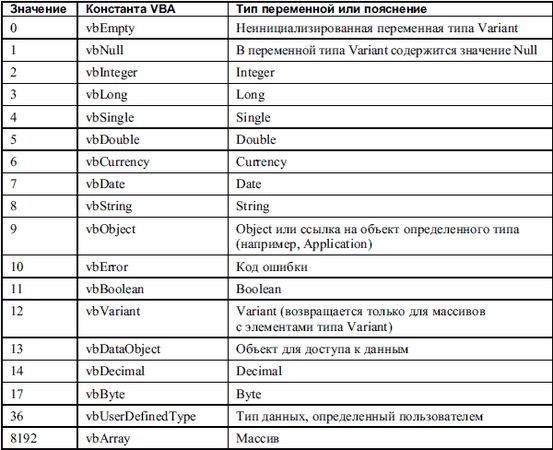 | Значение | Константа VBA | Тип переменной или пояснение |
|---|---|---|
| 0 | vbEmpty | Неинициализированная переменная типа Variant |
| 1 | vbNull | В переменной типа Variant содержится значение Null |
| 2 | vbInteger | Integer |
| 3 | vbLong | Long |
| 4 | vbSingle | Single |
| 5 | vbDouble | Double |
| 6 | vbCurrency | Currency |
| 7 | vbDate | Date |
| 8 | vbString | String |
| 9 | vbObject | Object или ссылка на объект определенного типа (например, Application) |
| 10 | vbError | Код ошибки |
| 11 | vbBoolean | Boolean |
| 12 | vbVariant | Variant (возвращается только для массивов с элементами типа Variant) |
| 13 | vbDataObject | Объект для доступа к данным |
| 14 | vbDecimal | Decimal |
| 17 | vbByte | Byte |
| 36 | vbUserDefinedType | Тип данных, определенный пользователем |
| 8192 | vbArray | Массив |